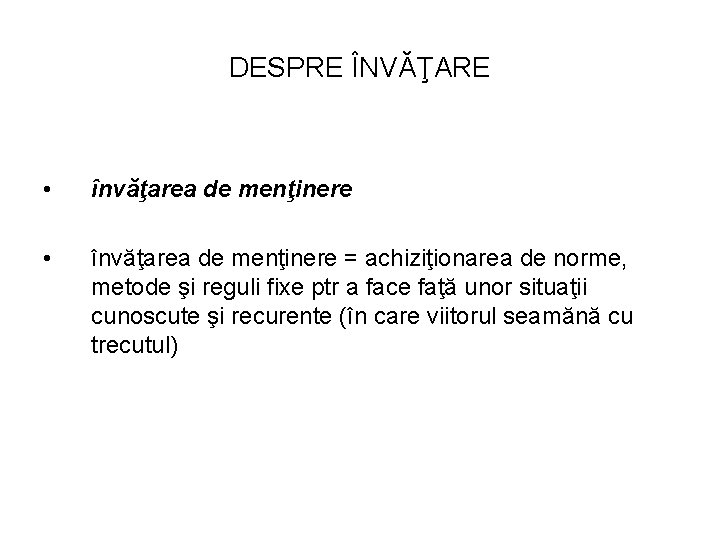 DESPRE ÎNVĂŢARE

• învăţarea de menţinere

• învăţarea de menţinere = achiziţionarea de norme, metode şi reguli fixe ptr a face faţă unor situaţii cunoscute şi recurente (în care viitorul seamănă cu trecutul)